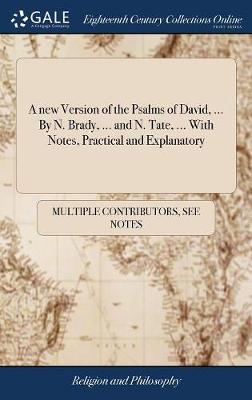 GALE
A Cengage Company

Eighteenth Century Collections Online
PRINT EDITIONS

A new Version of the Psalms of David, ... By N. Brady, ... and N. Tate, ... With Notes, Practical and Explanatory

MULTIPLE CONTRIBUTORS, SEE NOTES

Religion and Philosophy